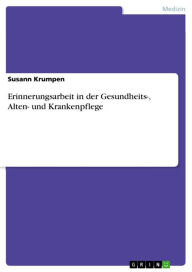 Medizin

Susann Krumpen

Erinnerungsarbeit in der Gesundheits-, Alten- und Krankenpflege

GRIN